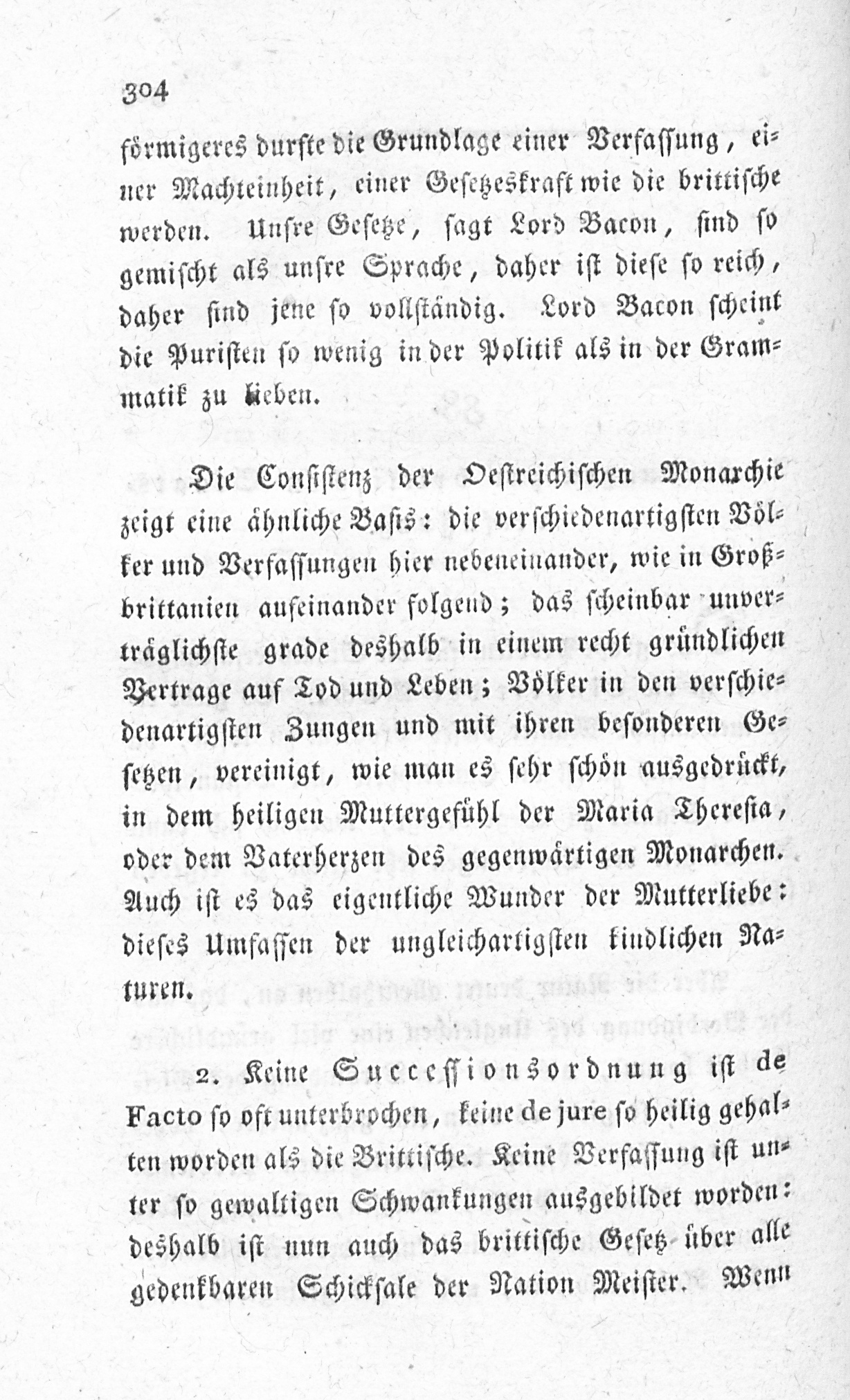 304

förmigeres durfte die Grundlage einer Verfassung, einer Machteinheit, einer Gesetzeskraft wie die brittische werden. Unsre Gesetze, sagt Lord Bacon, sind so gemischt als unsre Sprache, daher ist diese so reich, daher sind jene so vollständig. Lord Bacon scheint die Puristen so wenig in der Politik als in der Grammatik zu lieben.

Die Consistenz der Oestreichischen Monarchie zeigt eine ähnliche Basis: die verschiedenartigsten Völker und Verfassungen hier nebeneinander, wie in Großbrittanien aufeinander folgend; das scheinbar unverträglichste grade deshalb in einem recht gründlichen Vertrage auf Tod und Leben; Völker in den verschiedenartigsten Zungen und mit ihren besonderen Gesetzen, vereinigt, wie man es sehr schön ausgedrückt, in dem heiligen Muttergefühl der Maria Theresia, oder dem Vaterherzen des gegenwärtigen Monarchen. Auch ist es das eigentliche Wunder der Mutterliebe: dieses Umfassen der ungleichartigsten kindlichen Naturen.

2. Keine Successionsordnung ist de Facto so oft unterbrochen, keine de jure so heilig gehalten worden als die Brittische. Keine Verfassung ist unter so gewaltigen Schwankungen ausgebildet worden: deshalb ist nun auch das brittische Gesetz über alle gedenkbaren Schicksale der Nation Meister. Wenn